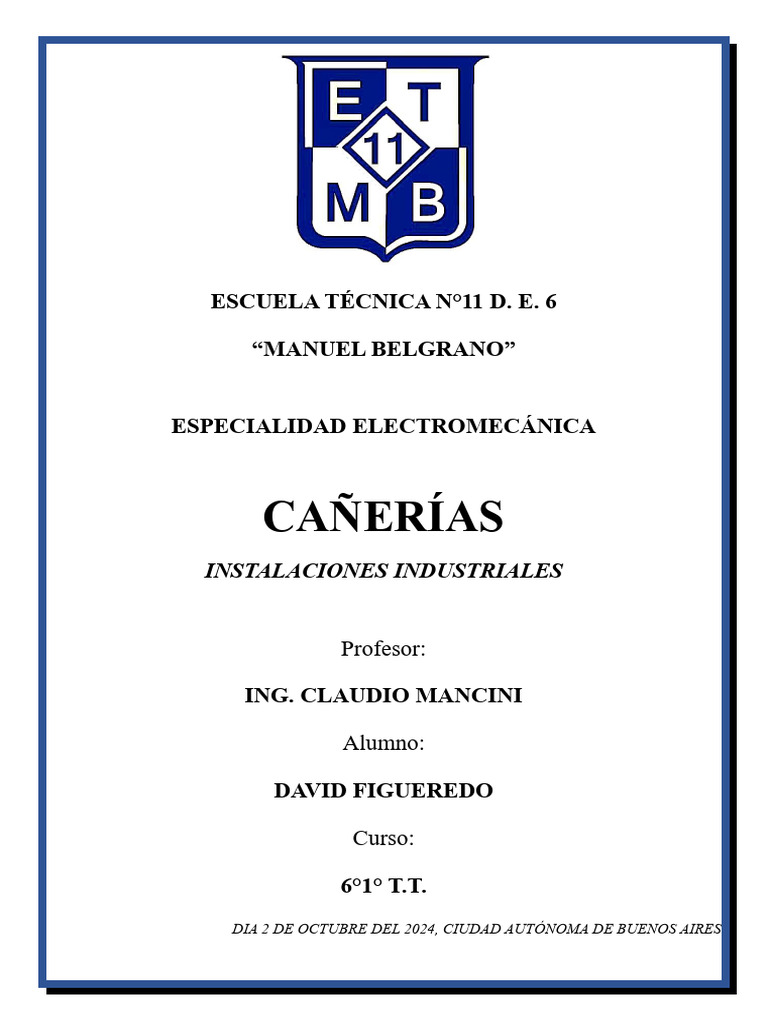 E T
11
M B

ESCUELA TÉCNICA N°11 D. E. 6

“MANUEL BELGRANO”

ESPECIALIDAD ELECTROMECÁNICA

CAÑERÍAS

INSTALACIONES INDUSTRIALES

Profesor:

ING. CLAUDIO MANCINI

Alumno:

DAVID FIGUEREDO

Curso:

6°1° T.T.

DIA 2 DE OCTUBRE DEL 2024, CIUDAD AUTÓNOMA DE BUENOS AIRES